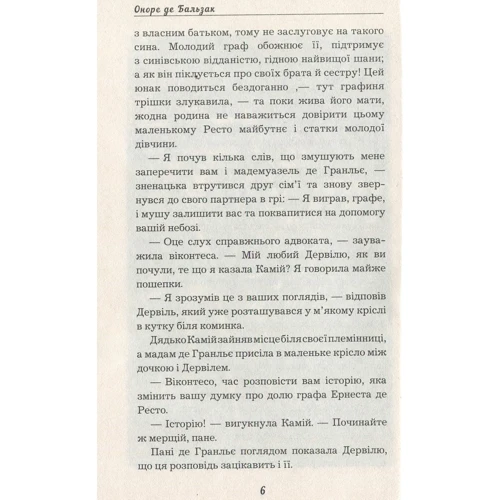 Оноре де Бальзак

з власним батьком, тому не заслуговує на такого сина. Молодий граф обожнює її, підтримує з синівською відданістю, гідною найвищої шани; а як він піклується про своїх брата й сестру! Цей юнак поводиться бездоганно ,— тут графиня трішки злукавила, — та поки жива його мати, жодна родина не наважиться довірити цьому маленькому Ресто майбутнє і статки молодої дівчини.

— Я почув кілька слів, що змушують мене заперечити вам і мадемуазель де Гранльє, — зненацька втрутився друг сім'ї та знову звернувся до свого партнера в грі: — Я виграв, графе, і мушу залишити вас та поквапитися на допомогу вашій небозі.

— Оце слух справжнього адвоката, — зауважила віконтеса. — Мій любий Дервілю, як ви почули, те що я казала Камій? Я говорила майже пошепки.

— Я зрозумів це з ваших поглядів, — відповів Дервіль, який уже розташувався у м'якому кріслі в кутку біля коминка.

Дядько Камій зайняв місце біля своєї племінниці, а мадам де Гранльє присіла в маленьке крісло між дочкою і Дервілем.

— Віконтесо, час розповісти вам історію, яка змінить вашу думку про долю графа Ернеста де Ресто.

— Історію! — вигукнула Камій. — Починайте ж мерщій, пане.

Пані де Гранльє поглядом показала Дервілю, що ця розповідь зацікавить і її.

6